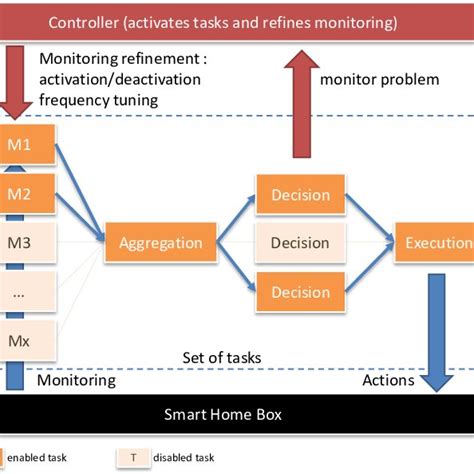 Controller (activates tasks and refines monitoring)

Monitoring refinement : activation/deactivation frequency tuning

monitor problem

M1

M2

M3

...

Mx

Aggregation

Decision

Decision

Decision

Execution

Set of tasks

Monitoring

Actions

Smart Home Box

enabled task

T disabled task